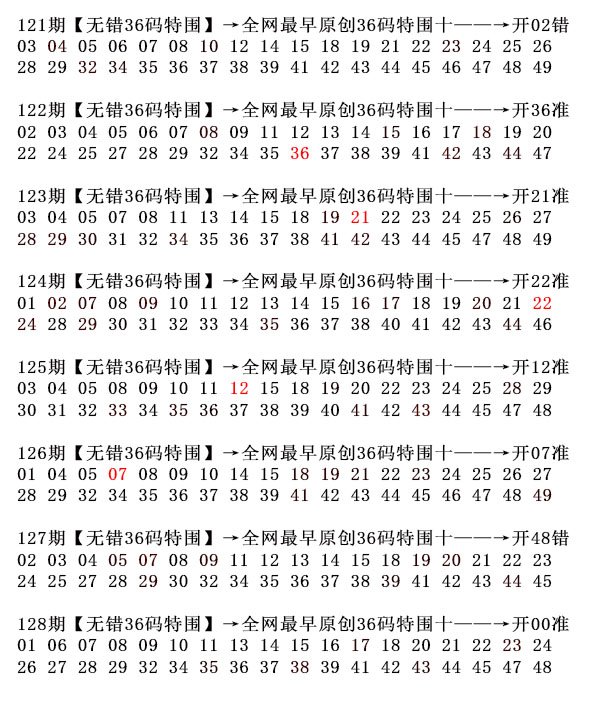 121期【无错36码特围】→全网最早原创36码特围十——→开02错
03 04 05 06 07 08 10 12 14 15 18 19 21 22 23 24 25 26
28 29 32 34 35 36 37 38 39 41 42 43 44 45 46 47 48 49

122期【无错36码特围】→全网最早原创36码特围十——→开36准
02 03 04 05 06 07 08 09 11 12 13 14 15 16 17 18 19 20
22 24 25 27 28 29 32 34 35 36 37 38 39 41 42 43 44 47

123期【无错36码特围】→全网最早原创36码特围十——→开21准
03 04 05 07 08 11 13 14 15 18 19 21 22 23 24 25 26 27
28 29 30 31 32 34 35 36 37 38 41 42 43 44 45 47 48 49

124期【无错36码特围】→全网最早原创36码特围十——→开22准
01 02 07 08 09 10 11 12 13 14 15 16 17 18 19 20 21 22
24 28 29 30 31 32 33 34 35 36 37 38 40 41 42 43 44 46

125期【无错36码特围】→全网最早原创36码特围十——→开12准
03 04 05 08 09 10 11 12 15 18 19 20 22 23 24 25 28 29
30 31 32 33 34 35 36 37 38 39 40 41 42 43 44 45 47 48

126期【无错36码特围】→全网最早原创36码特围十——→开07准
01 04 05 07 08 09 10 14 15 18 19 21 22 23 24 25 26 27
28 29 32 34 35 36 37 38 39 41 42 43 44 45 46 47 48 49

127期【无错36码特围】→全网最早原创36码特围十——→开48错
02 03 04 05 07 08 09 11 12 13 14 15 18 19 20 21 22 23
24 25 27 28 29 30 32 34 35 36 37 38 39 41 42 43 44 45

128期【无错36码特围】→全网最早原创36码特围十——→开00准
01 06 07 08 09 10 11 13 14 15 16 17 18 20 21 22 23 24
26 27 28 29 32 34 35 36 37 38 39 41 42 43 44 45 47 48